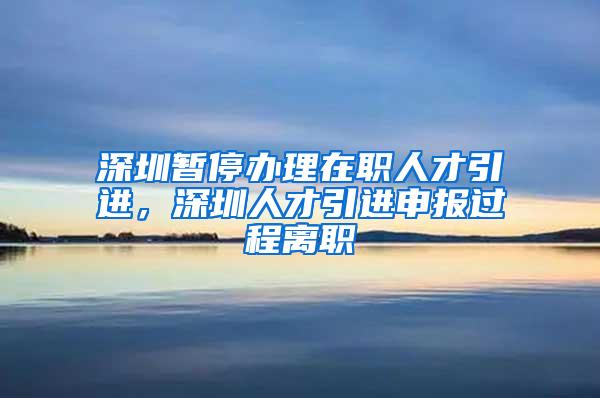 深圳暂停办理在职人才引进，深圳人才引进申报过程离职